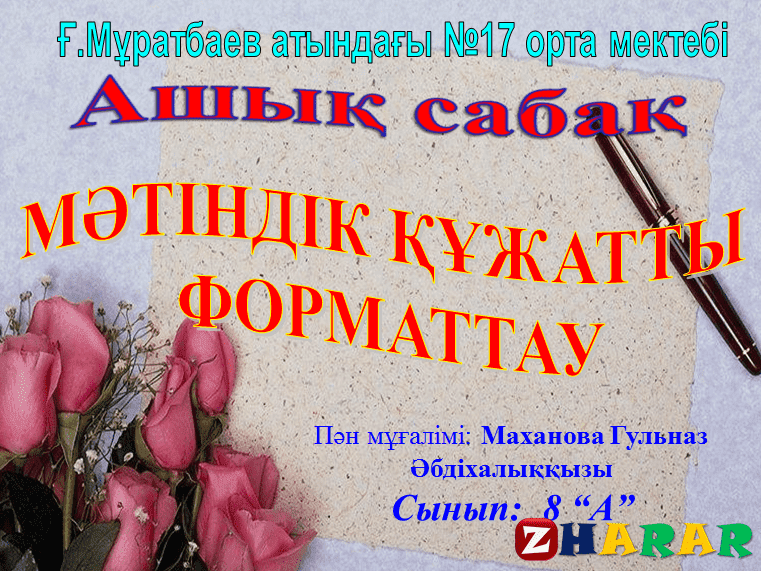 Ғ.Мұратбаев атындағы №17 орта мектебі

Ашық сабақ

МӘТІНДІК ҚҰЖАТТЫ ФОРМАТТАУ

Пән мұғалімі: Маханова Гульназ Әбдіхалыққызы

Сынып: 8 “А”

ZHARAR